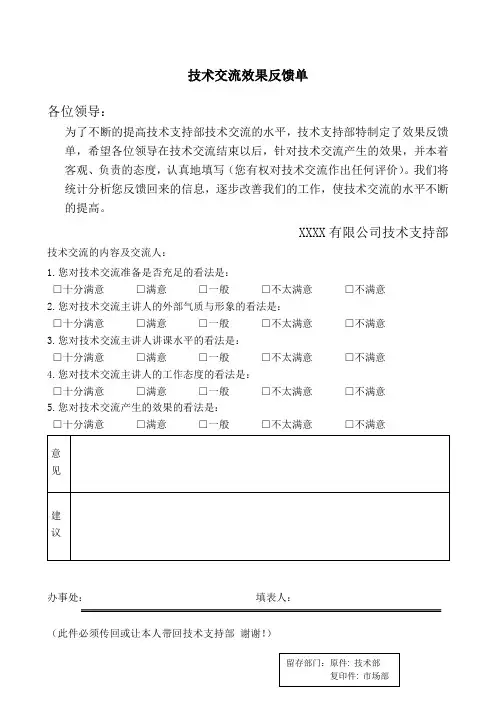 技术交流效果反馈单

各位领导：

为了不断的提高技术支持部技术交流的水平，技术支持部特制定了效果反馈单，希望各位领导在技术交流结束以后，针对技术交流产生的效果，并本着客观、负责的态度，认真地填写（您有权对技术交流作出任何评价）。我们将统计分析您反馈回来的信息，逐步改善我们的工作，使技术交流的水平不断的提高。

XXXX 有限公司技术支持部

技术交流的内容及交流人：

1. 您对技术交流准备是否充足的看法是：
□十分满意 □满意 □一般 □不太满意 □不满意

2. 您对技术交流主讲人的外部气质与形象的看法是：
□十分满意 □满意 □一般 □不太满意 □不满意

3. 您对技术交流主讲人讲课水平的看法是：
□十分满意 □满意 □一般 □不太满意 □不满意

4. 您对技术交流主讲人的工作态度的看法是：
□十分满意 □满意 □一般 □不太满意 □不满意

5. 您对技术交流产生的效果的看法是：
□十分满意 □满意 □一般 □不太满意 □不满意

| 意见 | |
|---|---|
| 建议 | |

办事处： 填表人：

（此件必须传回或让本人带回技术支持部 谢谢！）

留存部门：原件：技术部
复印件：市场部